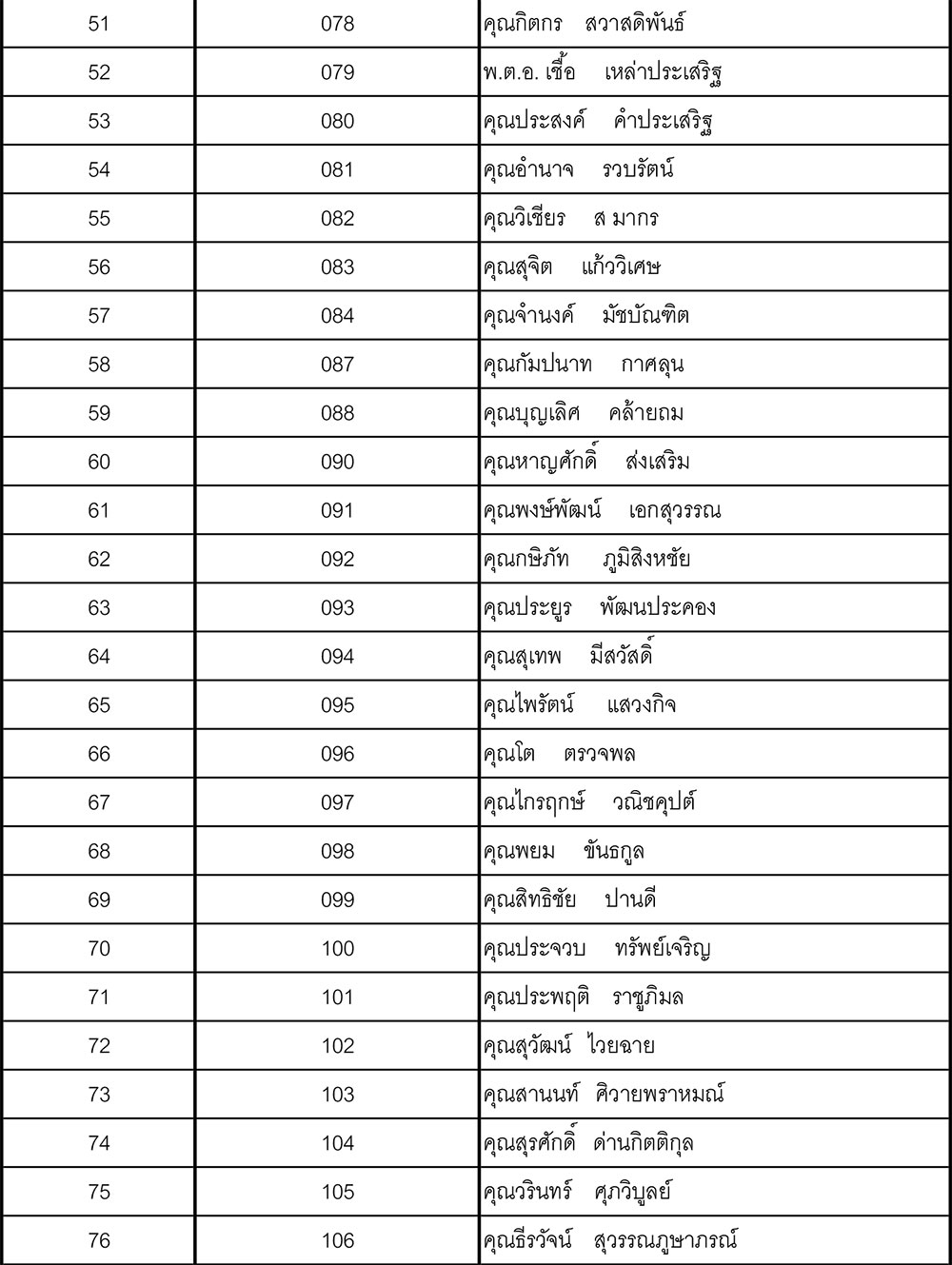 | 51 | 078 | คุณกิตกร สวาสดิพันธ์ |
|---|---|---|
| 52 | 079 | พ.ต.อ. เชื้อ เหล่าประเสริฐ |
| 53 | 080 | คุณประสงค์ คำประเสริฐ |
| 54 | 081 | คุณอำนาจ รวบรัตน์ |
| 55 | 082 | คุณวิเชียร ส มากร |
| 56 | 083 | คุณสุจิต แก้ววิเศษ |
| 57 | 084 | คุณจำนงค์ มัชบัณฑิต |
| 58 | 087 | คุณกัมปนาท กาศลุน |
| 59 | 088 | คุณบุญเลิศ คล้ายถม |
| 60 | 090 | คุณหาญศักดิ์ ส่งเสริม |
| 61 | 091 | คุณพงษ์พัฒน์ เอกสุวรรณ |
| 62 | 092 | คุณกษิภัท ภูมิสิงหชัย |
| 63 | 093 | คุณประยูร พัฒนประคอง |
| 64 | 094 | คุณสุเทพ มีสวัสดิ์ |
| 65 | 095 | คุณไพรัตน์ แสวงกิจ |
| 66 | 096 | คุณโต ตรวจพล |
| 67 | 097 | คุณไกรฤกษ์ วณิชคุปต์ |
| 68 | 098 | คุณพยม ขันธกูล |
| 69 | 099 | คุณสิทธิชัย ปานดี |
| 70 | 100 | คุณประจวบ ทรัพย์เจริญ |
| 71 | 101 | คุณประพฤติ ราชูภิมล |
| 72 | 102 | คุณสุวัฒน์ ไวยฉาย |
| 73 | 103 | คุณสานนท์ ศิวายพราหมณ์ |
| 74 | 104 | คุณสุรศักดิ์ ด่านกิตติกุล |
| 75 | 105 | คุณวรินทร์ ศุภวิบูลย์ |
| 76 | 106 | คุณธีรวัจน์ สุวรรณภูษาภรณ์ |